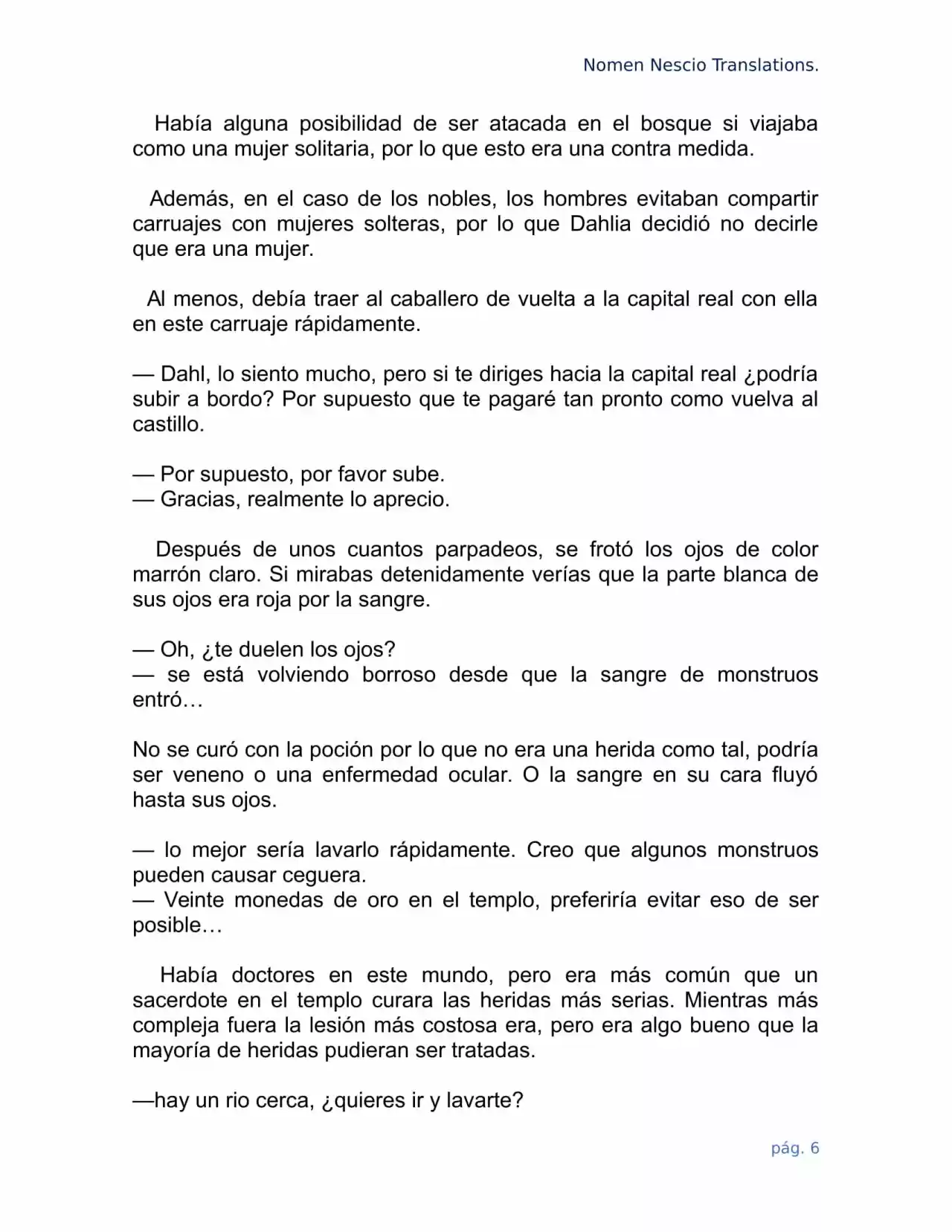 Nomen Nescio Translations.

Había alguna posibilidad de ser atacada en el bosque si viajaba como una mujer solitaria, por lo que esto era una contra medida.

Además, en el caso de los nobles, los hombres evitaban compartir carruajes con mujeres solteras, por lo que Dahlia decidió no decirle que era una mujer.

Al menos, debía traer al caballero de vuelta a la capital real con ella en este carruaje rápidamente.

— Dahl, lo siento mucho, pero si te diriges hacia la capital real ¿podría subir a bordo? Por supuesto que te pagaré tan pronto como vuelva al castillo.

— Por supuesto, por favor sube.
— Gracias, realmente lo aprecio.

Después de unos cuantos parpadeos, se frotó los ojos de color marrón claro. Si mirabas detenidamente verías que la parte blanca de sus ojos era roja por la sangre.

— Oh, ¿te duelen los ojos?
— se está volviendo borroso desde que la sangre de monstruos entró…

No se curó con la poción por lo que no era una herida como tal, podría ser veneno o una enfermedad ocular. O la sangre en su cara fluyó hasta sus ojos.

— lo mejor sería lavarlo rápidamente. Creo que algunos monstruos pueden causar ceguera.
— Veinte monedas de oro en el templo, preferiría evitar eso de ser posible…

Había doctores en este mundo, pero era más común que un sacerdote en el templo curara las heridas más serias. Mientras más compleja fuera la lesión más costosa era, pero era algo bueno que la mayoría de heridas pudieran ser tratadas.

—hay un rio cerca, ¿quieres ir y lavarte?

pág. 6